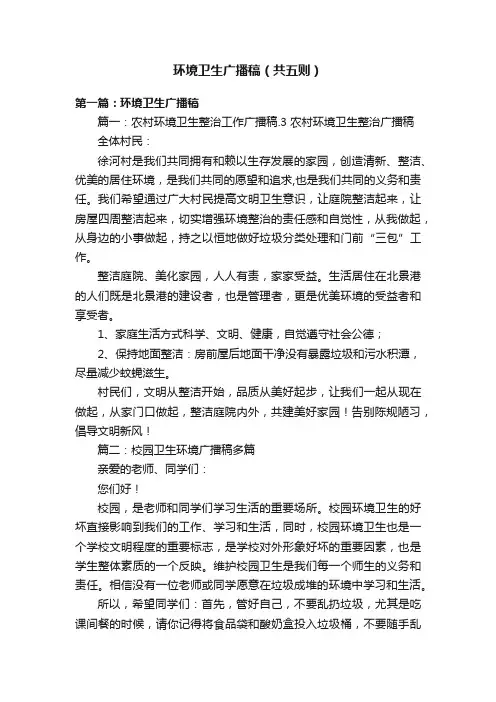 环境卫生广播稿（共五则）

第一篇：环境卫生广播稿

篇一：农村环境卫生整治工作广播稿.3 农村环境卫生整治广播稿

全体村民：

徐河村是我们共同拥有和赖以生存发展的家园，创造清新、整洁、优美的居住环境，是我们共同的愿望和追求,也是我们共同的义务和责任。我们希望通过广大村民提高文明卫生意识，让庭院整洁起来，让房屋四周整洁起来，切实增强环境整治的责任感和自觉性，从我做起，从身边的小事做起，持之以恒地做好垃圾分类处理和门前“三包”工作。

整洁庭院、美化家园，人人有责，家家受益。生活居住在北景港的人们既是北景港的建设者，也是管理者，更是优美环境的受益者和享受者。

1、家庭生活方式科学、文明、健康，自觉遵守社会公德；

2、保持地面整洁：房前屋后地面干净没有暴露垃圾和污水积潭，尽量减少蚊蝇滋生。

村民们，文明从整洁开始，品质从美好起步，让我们一起从现在做起，从家门口做起，整洁庭院内外，共建美好家园！告别陈规陋习，倡导文明新风！

篇二：校园卫生环境广播稿多篇

亲爱的老师、同学们：

您们好！

校园，是老师和同学们学习生活的重要场所。校园环境卫生的好坏直接影响到我们的工作、学习和生活，同时，校园环境卫生也是一个学校文明程度的重要标志，是学校对外形象好坏的重要因素，也是学生整体素质的一个反映。维护校园卫生是我们每一个师生的义务和责任。相信没有一位老师或同学愿意在垃圾成堆的环境中学习和生活。

所以，希望同学们：首先，管好自己，不要乱扔垃圾，尤其是吃课间餐的时候，请你记得将食品袋和酸奶盒投入垃圾桶，不要随手乱